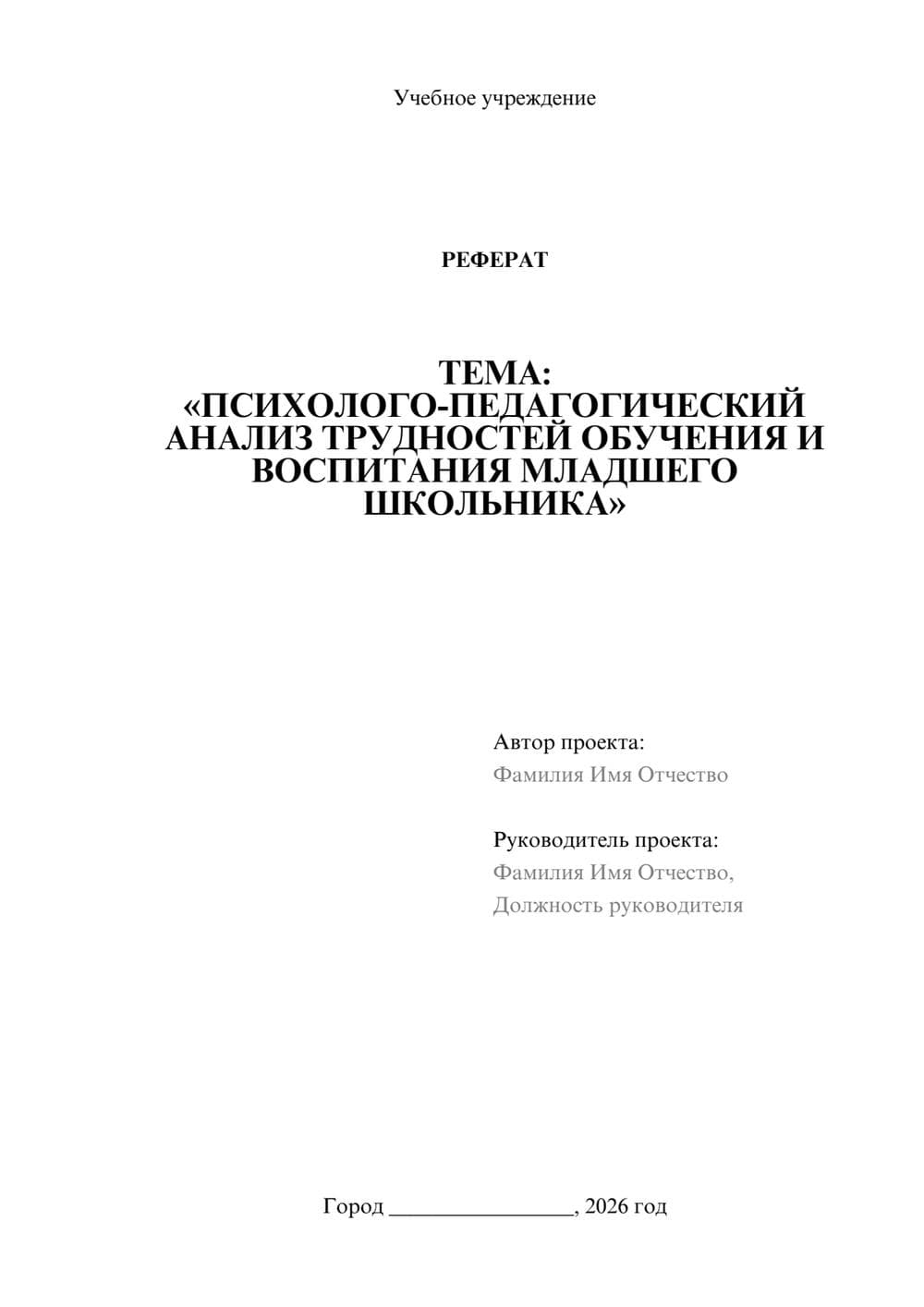 Учебное учреждение

РЕФЕРАТ

ТЕМА:
«ПСИХОЛОГО-ПЕДАГОГИЧЕСКИЙ АНАЛИЗ ТРУДНОСТЕЙ ОБУЧЕНИЯ И ВОСПИТАНИЯ МЛАДШЕГО ШКОЛЬНИКА»

Автор проекта:
Фамилия Имя Отчество

Руководитель проекта:
Фамилия Имя Отчество,
Должность руководителя

Город ________________, 2026 год